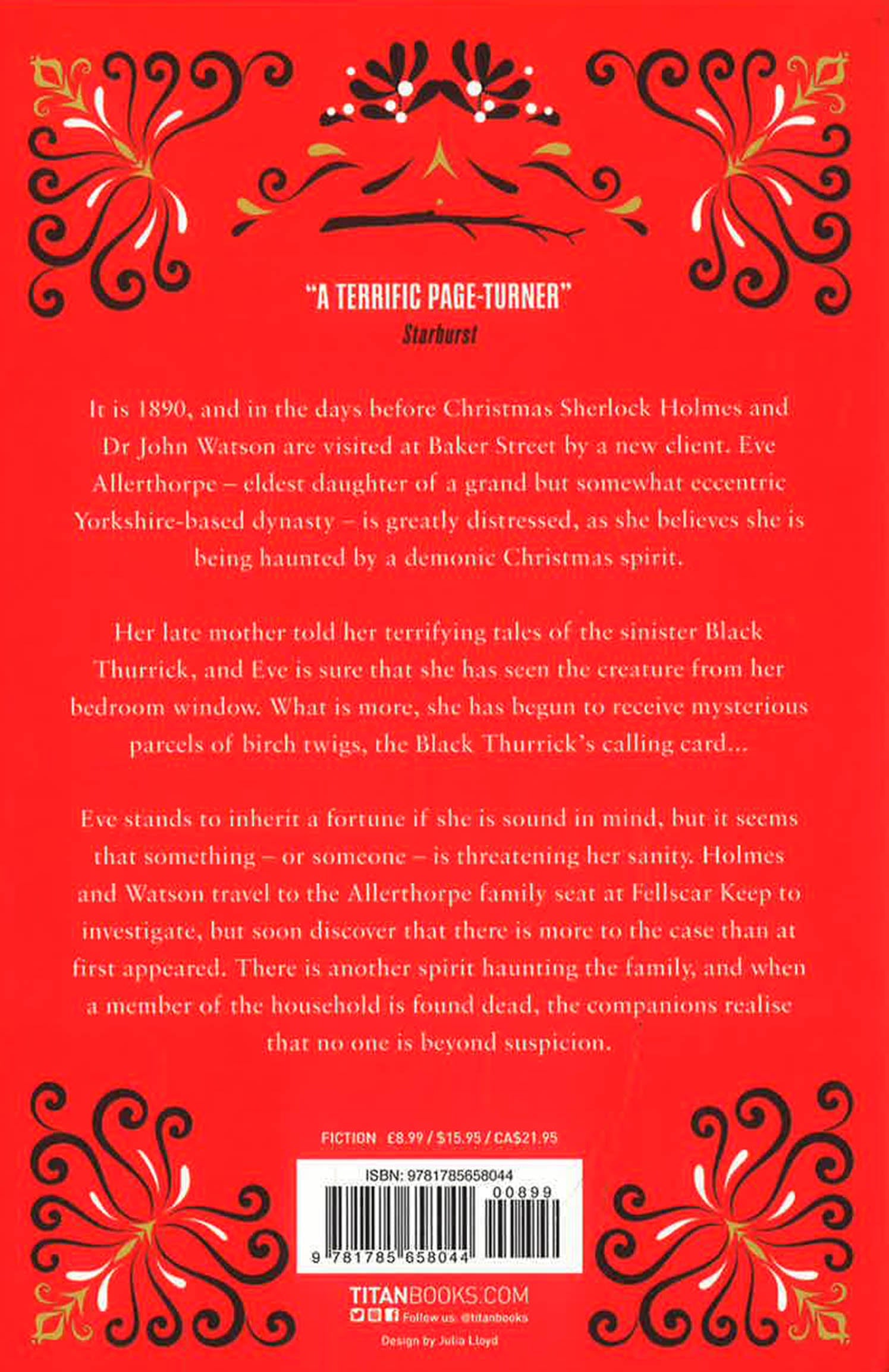 "A TERRIFIC PAGE-TURNER"
Starburst

It is 1890, and in the days before Christmas Sherlock Holmes and Dr John Watson are visited at Baker Street by a new client. Eve Allerthorpe – eldest daughter of a grand but somewhat eccentric Yorkshire-based dynasty – is greatly distressed, as she believes she is being haunted by a demonic Christmas spirit.

Her late mother told her terrifying tales of the sinister Black Thurrick, and Eve is sure that she has seen the creature from her bedroom window. What is more, she has begun to receive mysterious parcels of birch twigs, the Black Thurrick's calling card...

Eve stands to inherit a fortune if she is sound in mind, but it seems that something – or someone – is threatening her sanity. Holmes and Watson travel to the Allerthorpe family seat at Fellscar Keep to investigate, but soon discover that there is more to the case than at first appeared. There is another spirit haunting the family, and when a member of the household is found dead, the companions realise that no one is beyond suspicion.

FICTION £8.99 / $15.95 / CA$21.95

ISBN: 9781785658044

00899

9 781785 658044

TITANBOOKS.COM
Follow us: @titanbooks
Design by Julia Lloyd